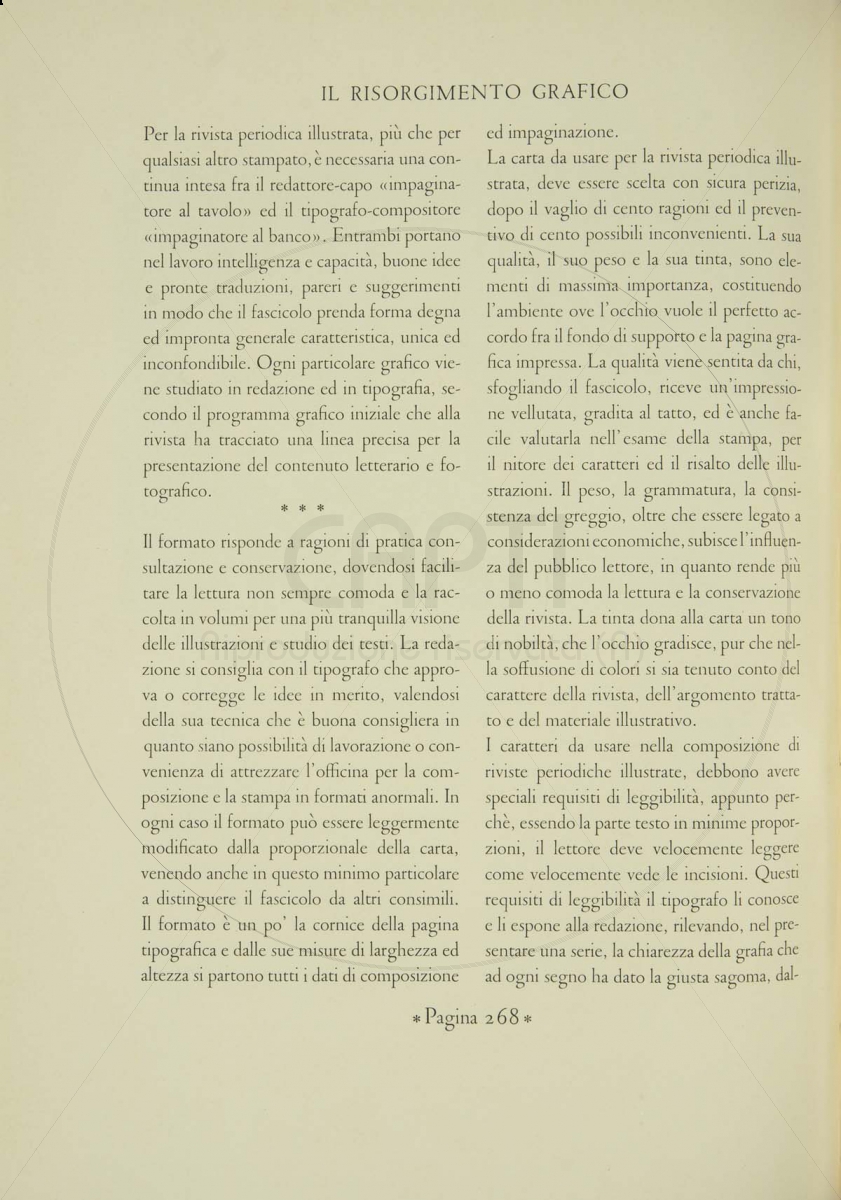 IL RISORGIMENTO GRAFICO

Per la rivista periodica illustrata, più che per qualsiasi altro stampato, è necessaria una continua intesa fra il redattore-capo «impaginatore al tavolo» ed il tipografo-compositore «impaginatore al banco». Entrambi portano nel lavoro intelligenza e capacità, buone idee e pronte traduzioni, pareri e suggerimenti in modo che il fascicolo prenda forma degna ed impronta generale caratteristica, unica ed inconfondibile. Ogni particolare grafico viene studiato in redazione ed in tipografia, secondo il programma grafico iniziale che alla rivista ha tracciato una linea precisa per la presentazione del contenuto letterario e fotografico.

* * *

Il formato risponde a ragioni di pratica consultazione e conservazione, dovendosi facilitare la lettura non sempre comoda e la raccolta in volumi per una più tranquilla visione delle illustrazioni e studio dei testi. La redazione si consiglia con il tipografo che approva o corregge le idee in merito, valendosi della sua tecnica che è buona consigliera in quanto siano possibilità di lavorazione o convenienza di attrezzare l'officina per la composizione e la stampa in formati anormali. In ogni caso il formato può essere leggermente modificato dalla proporzionale della carta, venendo anche in questo minimo particolare a distinguere il fascicolo da altri consimili. Il formato è un po' la cornice della pagina tipografica e dalle sue misure di larghezza ed altezza si partono tutti i dati di composizione ed impaginazione.

La carta da usare per la rivista periodica illustrata, deve essere scelta con sicura perizia, dopo il vaglio di cento ragioni ed il preventivo di cento possibili inconvenienti. La sua qualità, il suo peso e la sua tinta, sono elementi di massima importanza, costituendo l'ambiente ove l'occhio vuole il perfetto accordo fra il fondo di supporto e la pagina grafica impressa. La qualità viene sentita da chi, sfogliando il fascicolo, riceve un'impressione vellutata, gradita al tatto, ed è anche facile valutarla nell'esame della stampa, per il nitore dei caratteri ed il risalto delle illustrazioni. Il peso, la grammatura, la consistenza del greggio, oltre che essere legato a considerazioni economiche, subisce l'influenza del pubblico lettore, in quanto rende più o meno comoda la lettura e la conservazione della rivista. La tinta dona alla carta un tono di nobiltà, che l'occhio gradisce, pur che nella soffusione di colori si sia tenuto conto del carattere della rivista, dell'argomento trattato e del materiale illustrativo.

I caratteri da usare nella composizione di riviste periodiche illustrate, debbono avere speciali requisiti di leggibilità, appunto perchè, essendo la parte testo in minime proporzioni, il lettore deve velocemente leggere come velocemente vede le incisioni. Questi requisiti di leggibilità il tipografo li conosce e li espone alla redazione, rilevando, nel presentare una serie, la chiarezza della grafia che ad ogni segno ha dato la giusta sagoma, dal-

* Pagina 268 *